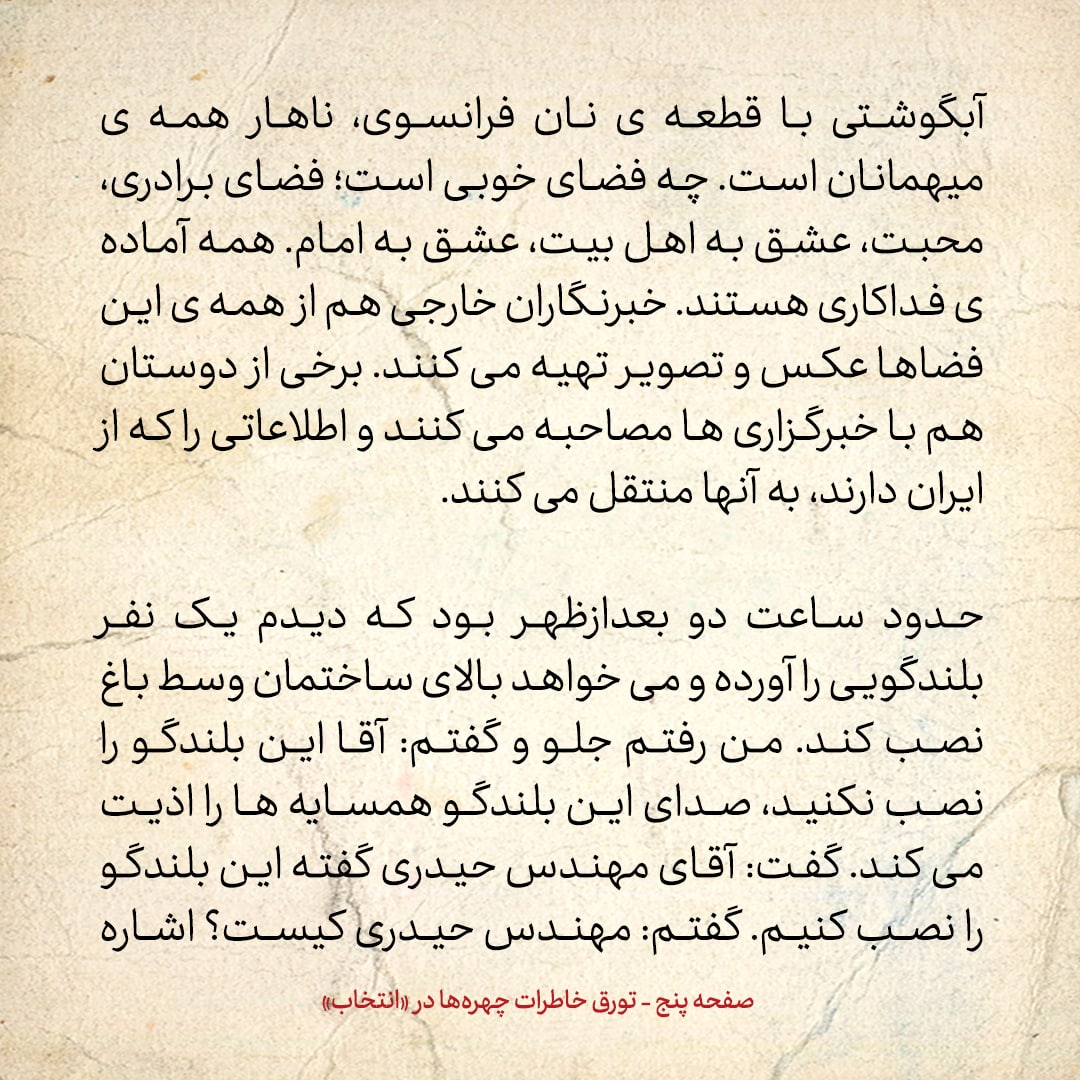 آبگوشتی با قطعه ی نان فرانسوی، ناهار همه ی میهمانان است. چه فضای خوبی است؛ فضای برادری، محبت، عشق به اهل بیت، عشق به امام. همه آماده ی فداکاری هستند. خبرنگاران خارجی هم از همه ی این فضاها عکس و تصویر تهیه می کنند. برخی از دوستان هم با خبرگزاری ها مصاحبه می کنند و اطلاعاتی را که از ایران دارند، به آنها منتقل می کنند.

حدود ساعت دو بعدازظهر بود که دیدم یک نفر بلندگویی را آورده و می خواهد بالای ساختمان وسط باغ نصب کند. من رفتم جلو و گفتم: آقا این بلندگو را نصب نکنید، صدای این بلندگو همسایه ها را اذیت می کند. گفت: آقای مهندس حیدری گفته این بلندگو را نصب کنیم. گفتم: مهندس حیدری کیست؟ اشاره

صفحه پنج - تورق خاطرات چهره‌ها در «انتخاب»